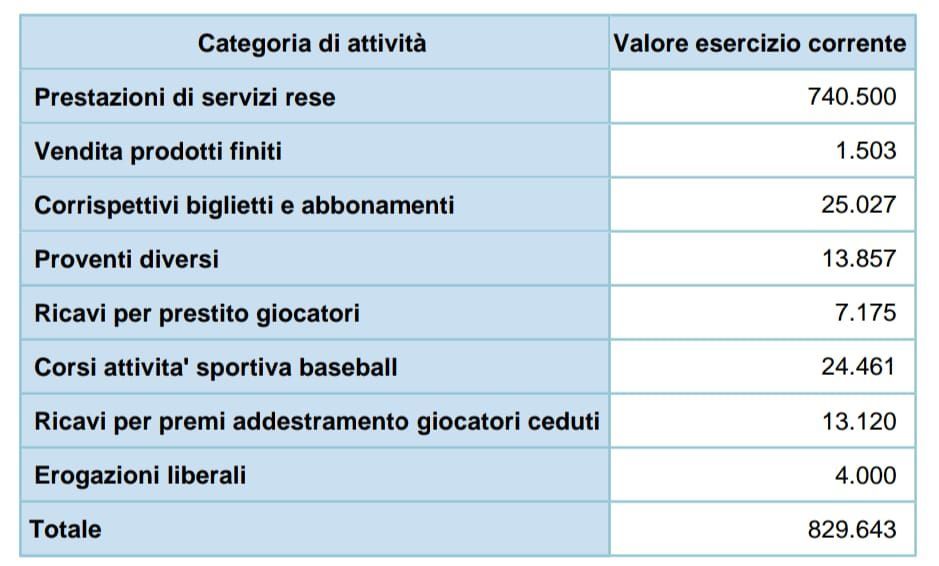 | Categoria di attività | Valore esercizio corrente |
|---|---|
| Prestazioni di servizi rese | 740.500 |
| Vendita prodotti finiti | 1.503 |
| Corrispettivi biglietti e abbonamenti | 25.027 |
| Proventi diversi | 13.857 |
| Ricavi per prestito giocatori | 7.175 |
| Corsi attivita' sportiva baseball | 24.461 |
| Ricavi per premi addestramento giocatori ceduti | 13.120 |
| Erogazioni liberali | 4.000 |
| Totale | 829.643 |